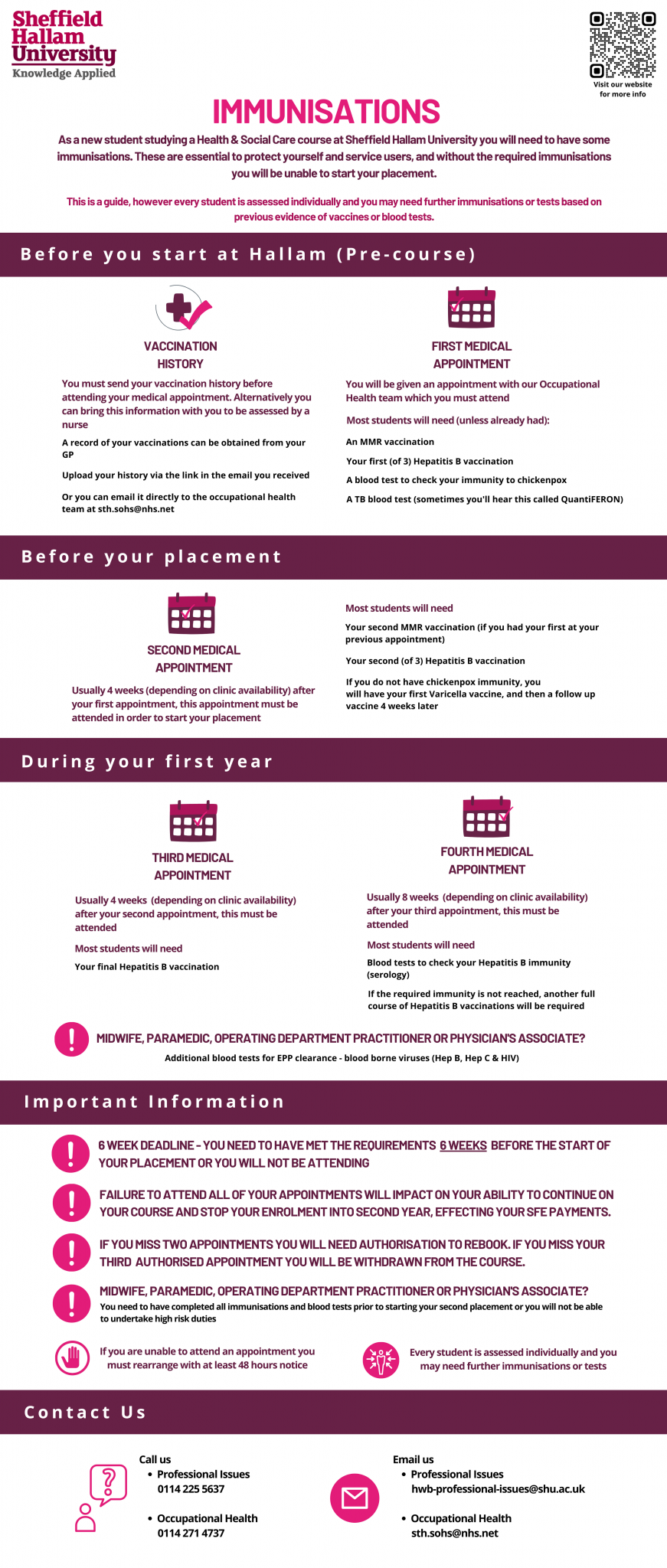 Sheffield Hallam University
Knowledge Applied

Visit our website for more info

IMMUNISATIONS

As a new student studying a Health & Social Care course at Sheffield Hallam University you will need to have some immunisations. These are essential to protect yourself and service users, and without the required immunisations you will be unable to start your placement.

This is a guide, however every student is assessed individually and you may need further immunisations or tests based on previous evidence of vaccines or blood tests.

Before you start at Hallam (Pre-course)

VACCINATION HISTORY

You must send your vaccination history before attending your medical appointment. Alternatively you can bring this information with you to be assessed by a nurse

A record of your vaccinations can be obtained from your GP

Upload your history via the link in the email you received

Or you can email it directly to the occupational health team at sth.sohs@nhs.net

FIRST MEDICAL APPOINTMENT

You will be given an appointment with our Occupational Health team which you must attend

Most students will need (unless already had):

An MMR vaccination

Your first (of 3) Hepatitis B vaccination

A blood test to check your immunity to chickenpox

A TB blood test (sometimes you'll hear this called QuantiFERON)

Before your placement

SECOND MEDICAL APPOINTMENT

Usually 4 weeks (depending on clinic availability) after your first appointment, this appointment must be attended in order to start your placement

Most students will need

Your second MMR vaccination (if you had your first at your previous appointment)

Your second (of 3) Hepatitis B vaccination

If you do not have chickenpox immunity, you will have your first Varicella vaccine, and then a follow up vaccine 4 weeks later

During your first year

THIRD MEDICAL APPOINTMENT

Usually 4 weeks (depending on clinic availability) after your second appointment, this must be attended

Most students will need

Your final Hepatitis B vaccination

FOURTH MEDICAL APPOINTMENT

Usually 8 weeks (depending on clinic availability) after your third appointment, this must be attended

Most students will need

Blood tests to check your Hepatitis B immunity (serology)

If the required immunity is not reached, another full course of Hepatitis B vaccinations will be required

MIDWIFE, PARAMEDIC, OPERATING DEPARTMENT PRACTITIONER OR PHYSICIAN'S ASSOCIATE?
Additional blood tests for EPP clearance - blood borne viruses (Hep B, Hep C & HIV)

Important Information

6 WEEK DEADLINE - YOU NEED TO HAVE MET THE REQUIREMENTS 6 WEEKS BEFORE THE START OF YOUR PLACEMENT OR YOU WILL NOT BE ATTENDING

FAILURE TO ATTEND ALL OF YOUR APPOINTMENTS WILL IMPACT ON YOUR ABILITY TO CONTINUE ON YOUR COURSE AND STOP YOUR ENROLMENT INTO SECOND YEAR, EFFECTING YOUR SFE PAYMENTS.

IF YOU MISS TWO APPOINTMENTS YOU WILL NEED AUTHORISATION TO REBOOK. IF YOU MISS YOUR THIRD AUTHORISED APPOINTMENT YOU WILL BE WITHDRAWN FROM THE COURSE.

MIDWIFE, PARAMEDIC, OPERATING DEPARTMENT PRACTITIONER OR PHYSICIAN'S ASSOCIATE?
You need to have completed all immunisations and blood tests prior to starting your second placement or you will not be able to undertake high risk duties

If you are unable to attend an appointment you must rearrange with at least 48 hours notice

Every student is assessed individually and you may need further immunisations or tests

Contact Us

Call us
• Professional Issues
0114 225 5637

• Occupational Health
0114 271 4737

Email us
• Professional Issues
hwb-professional-issues@shu.ac.uk

• Occupational Health
sth.sohs@nhs.net